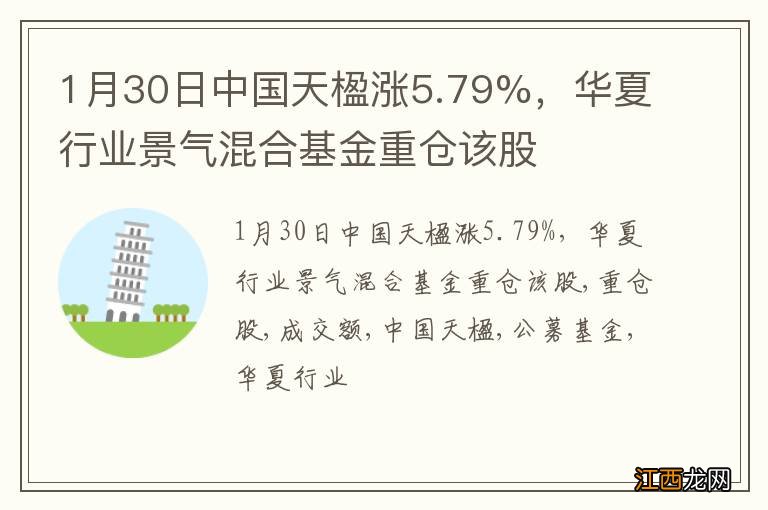 1月30日中国天楹涨5.79%，华夏行业景气混合基金重仓该股

1月30日中国天楹涨5.79%，华夏行业景气混合基金重仓该股，重仓股，成交额，中国天楹，公募基金，华夏行业

江西龙网